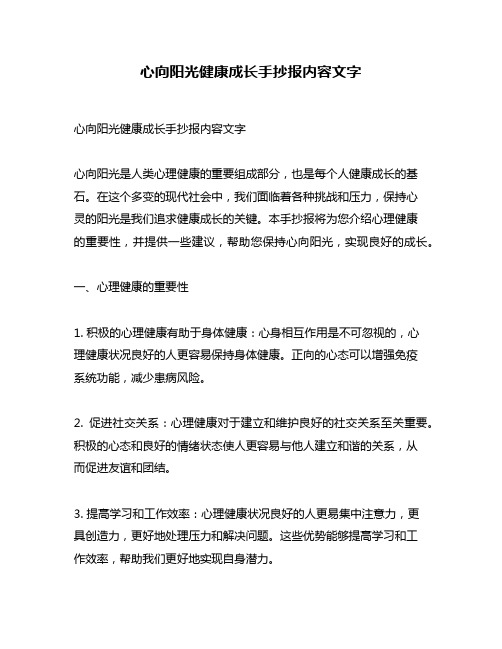 心向阳光健康成长手抄报内容文字

心向阳光健康成长手抄报内容文字

心向阳光是人类心理健康的重要组成部分，也是每个人健康成长的基石。在这个多变的现代社会中，我们面临着各种挑战和压力，保持心灵的阳光是我们追求健康成长的关键。本手抄报将为您介绍心理健康的重要性，并提供一些建议，帮助您保持心向阳光，实现良好的成长。

一、心理健康的重要性

1. 积极的心理健康有助于身体健康：心身相互作用是不可忽视的，心理健康状况良好的人更容易保持身体健康。正向的心态可以增强免疫系统功能，减少患病风险。

2. 促进社交关系：心理健康对于建立和维护良好的社交关系至关重要。积极的心态和良好的情绪状态使人更容易与他人建立和谐的关系，从而促进友谊和团结。

3. 提高学习和工作效率：心理健康状况良好的人更易集中注意力，更具创造力，更好地处理压力和解决问题。这些优势能够提高学习和工作效率，帮助我们更好地实现自身潜力。